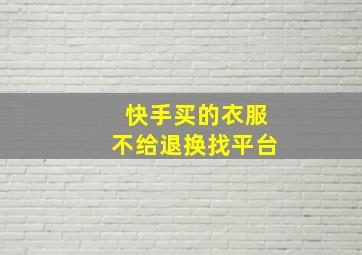 快手买的衣服
不给退换找平台